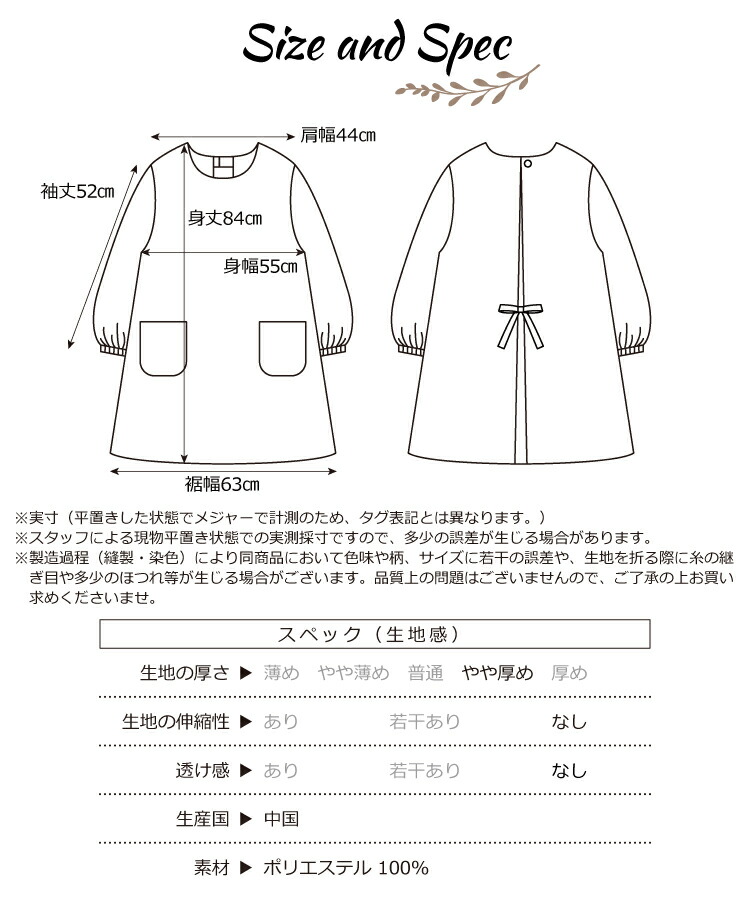 Size and Spec

肩幅44cm

袖丈52cm

身丈84cm

身幅55cm

裾幅63cm

※実寸（平置きした状態でメジャーで計測のため、タグ表記とは異なります。）
※スタッフによる現物平置き状態での実測採寸ですので、多少の誤差が生じる場合があります。
※製造過程（縫製・染色）により同商品において色味や柄、サイズに若干の誤差や、生地を折る際に糸の継ぎ目や多少のほつれ等が生じる場合がございます。品質上の問題はございませんので、ご了承の上お買い求めくださいませ。

スペック（生地感）

生地の厚さ ▶ 薄め やや薄め 普通 やや厚め 厚め

生地の伸縮性 ▶ あり 若干あり なし

透け感 ▶ あり 若干あり なし

生産国 ▶ 中国

素材 ▶ ポリエステル 100%